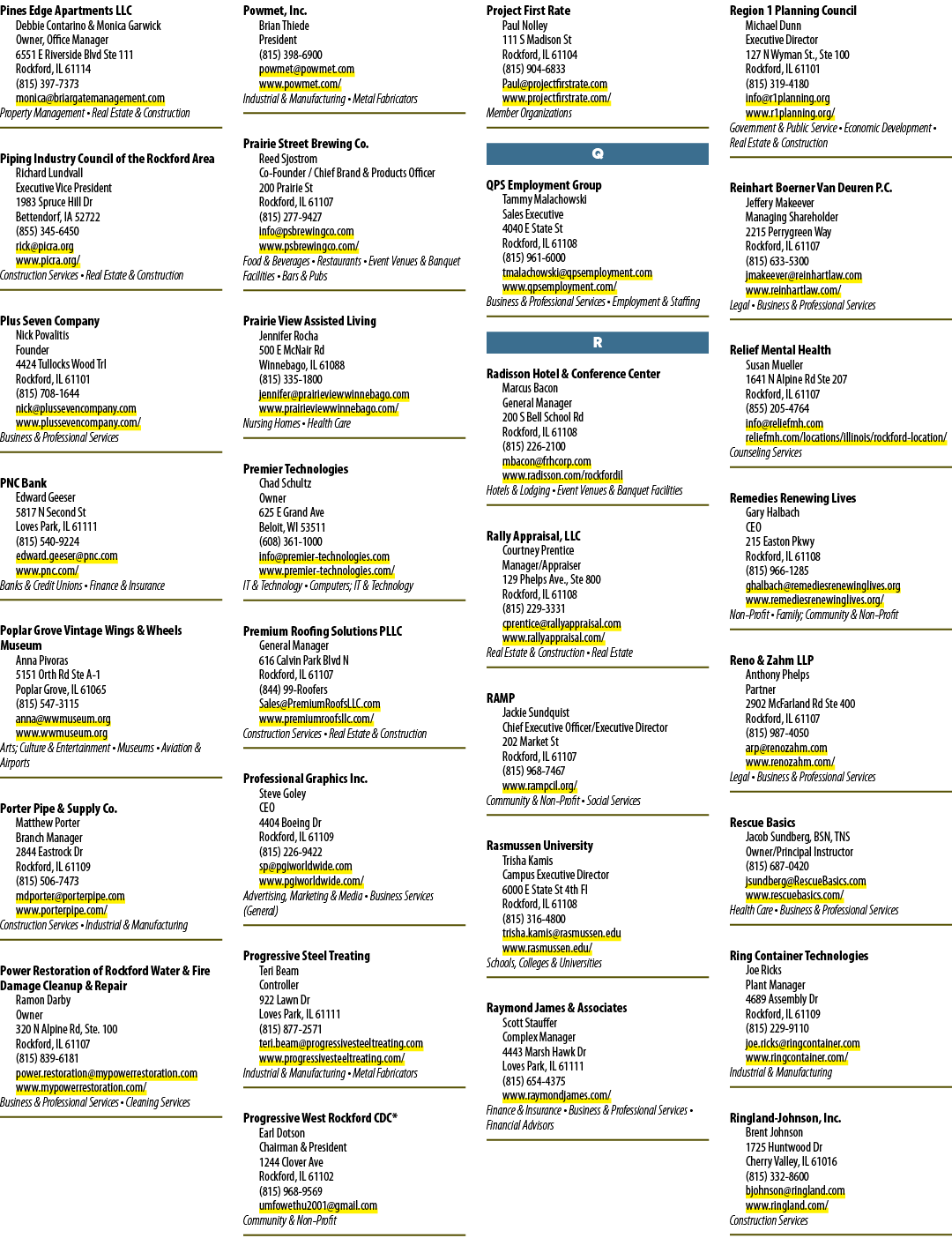 Pines Edge Apartments LLC
Debbie Contarino & Monica Garwick
Owner, Office Manager
6551 E Riverside Blvd Ste 111
Rockford, IL 61114
(815) 397-7373
monica@briargatemanagement.com
Property Management • Real Estate & Construction

Piping Industry Council of the Rockford Area
Richard Lundvall
Executive Vice President
1983 Spruce Hill Dr
Bettendorf, IA 52722
(855) 345-6450
rick@picra.org
www.picra.org/
Construction Services • Real Estate & Construction

Plus Seven Company
Nick Povalitis
Founder
4424 Tullocks Wood Trl
Rockford, IL 61101
(815) 708-1644
nick@plussevencompany.com
www.plussevencompany.com/
Business & Professional Services

PNC Bank
Edward Geeser
5817 N Second St
Loves Park, IL 61111
(815) 540-9224
edward.geeser@pnc.com
www.pnc.com/
Banks & Credit Unions • Finance & Insurance

Poplar Grove Vintage Wings & Wheels Museum
Anna Pivoras
5151 Orth Rd Ste A-1
Poplar Grove, IL 61065
(815) 547-3115
anna@wwmuseum.org
www.wwmuseum.org
Arts; Culture & Entertainment • Museums • Aviation & Airports

Porter Pipe & Supply Co.
Matthew Porter
Branch Manager
2844 Eastrock Dr
Rockford, IL 61109
(815) 506-7473
mdporter@porterpipe.com
www.porterpipe.com/
Construction Services • Industrial & Manufacturing

Power Restoration of Rockford Water & Fire Damage Cleanup & Repair
Ramon Darby
Owner
320 N Alpine Rd, Ste. 100
Rockford, IL 61107
(815) 839-6181
power.restoration@mypowerrestoration.com
www.mypowerrestoration.com/
Business & Professional Services • Cleaning Services

Powmet, Inc.
Brian Thiede
President
(815) 398-6900
powmet@powmet.com
www.powmet.com/
Industrial & Manufacturing • Metal Fabricators

Prairie Street Brewing Co.
Reed Sjostrom
Co-Founder / Chief Brand & Products Officer
200 Prairie St
Rockford, IL 61107
(815) 277-9427
info@psbrewingco.com
www.psbrewingco.com/
Food & Beverages • Restaurants • Event Venues & Banquet Facilities • Bars & Pubs

Prairie View Assisted Living
Jennifer Rocha
500 E McNair Rd
Winnebago, IL 61088
(815) 335-1800
jennifer@prairieviewwinnebago.com
www.prairieviewwinnebago.com/
Nursing Homes • Health Care

Premier Technologies
Chad Schultz
Owner
625 E Grand Ave
Beloit, WI 53511
(608) 361-1000
info@premier-technologies.com
www.premier-technologies.com/
IT & Technology • Computers; IT & Technology

Premium Roofing Solutions PLLC
General Manager
616 Calvin Park Blvd N
Rockford, IL 61107
(844) 99-Roofers
Sales@PremiumRoofsLLC.com
www.premiumroofsllc.com/
Construction Services • Real Estate & Construction

Professional Graphics Inc.
Steve Goley
CEO
4404 Boeing Dr
Rockford, IL 61109
(815) 226-9422
sp@pgiworldwide.com
www.pgiworldwide.com/
Advertising, Marketing & Media • Business Services (General)

Progressive Steel Treating
Teri Beam
Controller
922 Lawn Dr
Loves Park, IL 61111
(815) 877-2571
teri.beam@progressivesteeltreating.com
www.progressivesteeltreating.com/
Industrial & Manufacturing • Metal Fabricators

Progressive West Rockford CDC*
Earl Dotson
Chairman & President
1244 Clover Ave
Rockford, IL 61102
(815) 968-9569
umfowethu2001@gmail.com
Community & Non-Profit

Project First Rate
Paul Nolley
111 S Madison St
Rockford, IL 61104
(815) 904-6833
Paul@projectfirstrate.com
www.projectfirstrate.com/
Member Organizations

Q

QPS Employment Group
Tammy Malachowski
Sales Executive
4040 E State St
Rockford, IL 61108
(815) 961-6000
tmalachowski@qpsemployment.com
www.qpsemployment.com/
Business & Professional Services • Employment & Staffing

R

Radisson Hotel & Conference Center
Marcus Bacon
General Manager
200 S Bell School Rd
Rockford, IL 61108
(815) 226-2100
mbacon@frhcorp.com
www.radisson.com/rockfordil
Hotels & Lodging • Event Venues & Banquet Facilities

Rally Appraisal, LLC
Courtney Prentice
Manager/Appraiser
129 Phelps Ave., Ste 800
Rockford, IL 61108
(815) 229-3331
cprentice@rallyappraisal.com
www.rallyappraisal.com/
Real Estate & Construction • Real Estate

RAMP
Jackie Sundquist
Chief Executive Officer/Executive Director
202 Market St
Rockford, IL 61107
(815) 968-7467
www.rampcil.org/
Community & Non-Profit • Social Services

Rasmussen University
Trisha Kamis
Campus Executive Director
6000 E State St 4th Fl
Rockford, IL 61108
(815) 316-4800
trisha.kamis@rasmussen.edu
www.rasmussen.edu/
Schools, Colleges & Universities

Raymond James & Associates
Scott Stauffer
Complex Manager
4443 Marsh Hawk Dr
Loves Park, IL 61111
(815) 654-4375
www.raymondjames.com/
Finance & Insurance • Business & Professional Services • Financial Advisors

Region 1 Planning Council
Michael Dunn
Executive Director
127 N Wyman St., Ste 100
Rockford, IL 61101
(815) 319-4180
info@r1planning.org
www.r1planning.org/
Government & Public Service • Economic Development • Real Estate & Construction

Reinhart Boerner Van Deuren P.C.
Jeffery Makeever
Managing Shareholder
2215 Perrygreen Way
Rockford, IL 61107
(815) 633-5300
jmakeever@reinhartlaw.com
www.reinhartlaw.com/
Legal • Business & Professional Services

Relief Mental Health
Susan Mueller
1641 N Alpine Rd Ste 207
Rockford, IL 61107
(855) 205-4764
info@reliefmh.com
reliefmh.com/locations/illinois/rockford-location/
Counseling Services

Remedies Renewing Lives
Gary Halbach
CEO
215 Easton Pkwy
Rockford, IL 61108
(815) 966-1285
ghalbach@remediesrenewinglives.org
www.remediesrenewinglives.org/
Non-Profit • Family; Community & Non-Profit

Reno & Zahm LLP
Anthony Phelps
Partner
2902 McFarland Rd Ste 400
Rockford, IL 61107
(815) 987-4050
arp@renozahm.com
www.renozahm.com/
Legal • Business & Professional Services

Rescue Basics
Jacob Sundberg, BSN, TNS
Owner/Principal Instructor
(815) 687-0420
jsundberg@RescueBasics.com
www.rescuebasics.com/
Health Care • Business & Professional Services

Ring Container Technologies
Joe Ricks
Plant Manager
4689 Assembly Dr
Rockford, IL 61109
(815) 229-9110
joe.ricks@ringcontainer.com
www.ringcontainer.com/
Industrial & Manufacturing

Ringland-Johnson, Inc.
Brent Johnson
1725 Huntwood Dr
Cherry Valley, IL 61016
(815) 332-8600
bjohnson@ringland.com
www.ringland.com/
Construction Services